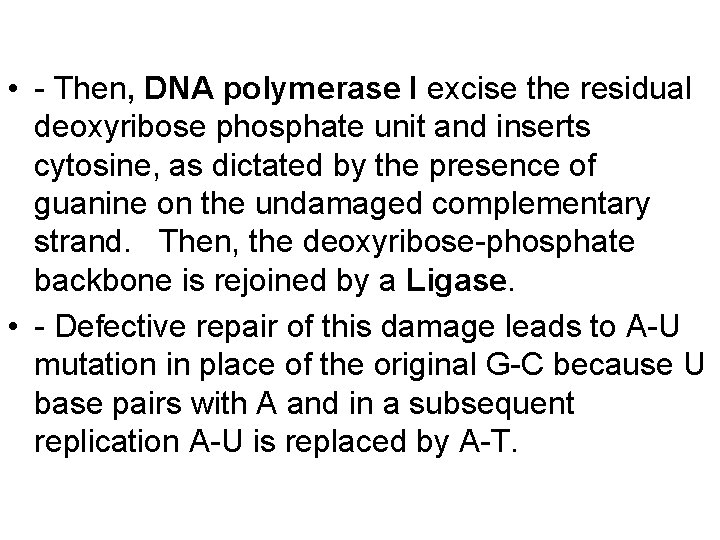 • - Then, DNA polymerase I excise the residual deoxyribose phosphate unit and inserts cytosine, as dictated by the presence of guanine on the undamaged complementary strand. Then, the deoxyribose-phosphate backbone is rejoined by a Ligase.

• - Defective repair of this damage leads to A-U mutation in place of the original G-C because U base pairs with A and in a subsequent replication A-U is replaced by A-T.